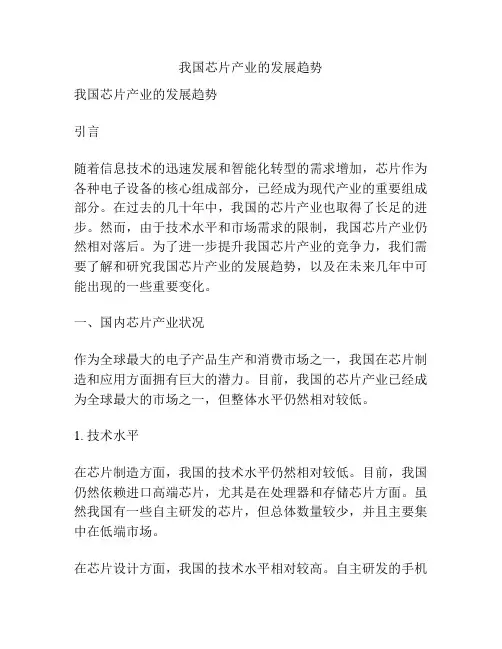 我国芯片产业的发展趋势

我国芯片产业的发展趋势

引言

随着信息技术的迅速发展和智能化转型的需求增加，芯片作为各种电子设备的核心组成部分，已经成为现代产业的重要组成部分。在过去的几十年中，我国的芯片产业也取得了长足的进步。然而，由于技术水平和市场需求的限制，我国芯片产业仍然相对落后。为了进一步提升我国芯片产业的竞争力，我们需要了解和研究我国芯片产业的发展趋势，以及在未来几年中可能出现的一些重要变化。

一、国内芯片产业状况

作为全球最大的电子产品生产和消费市场之一，我国在芯片制造和应用方面拥有巨大的潜力。目前，我国的芯片产业已经成为全球最大的市场之一，但整体水平仍然相对较低。

1. 技术水平

在芯片制造方面，我国的技术水平仍然相对较低。目前，我国仍然依赖进口高端芯片，尤其是在处理器和存储芯片方面。虽然我国有一些自主研发的芯片，但总体数量较少，并且主要集中在低端市场。

在芯片设计方面，我国的技术水平相对较高。自主研发的手机